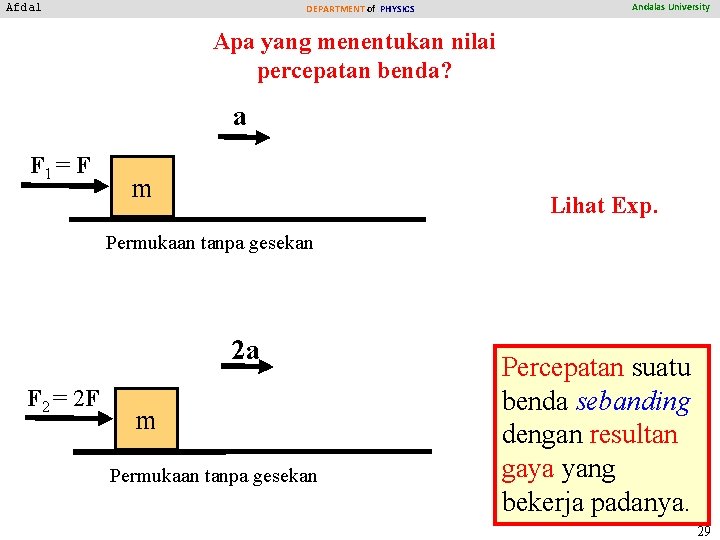 Afdal DEPARTMENT of PHYSICS Andalas University

Apa yang menentukan nilai percepatan benda?

a

$F_1 = F$

m

Permukaan tanpa gesekan

Lihat Exp.

2a

$F_2 = 2F$

m

Permukaan tanpa gesekan

Percepatan suatu benda sebanding dengan resultan gaya yang bekerja padanya.

29